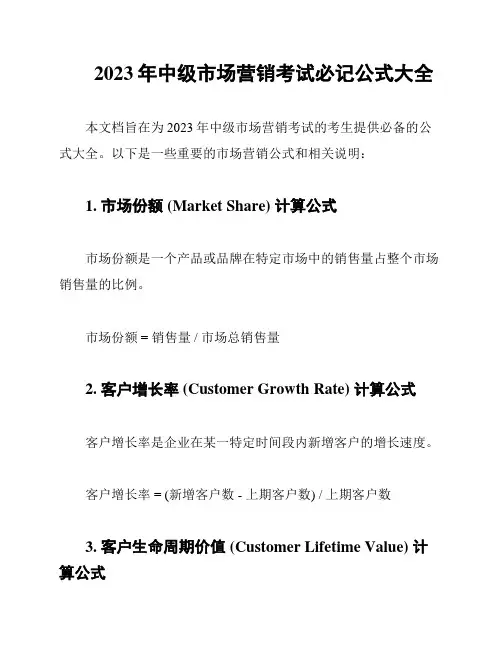 2023 年中级市场营销考试必记公式大全

本文档旨在为 2023 年中级市场营销考试的考生提供必备的公式大全。以下是一些重要的市场营销公式和相关说明：

1. 市场份额 (Market Share) 计算公式

市场份额是一个产品或品牌在特定市场中的销售量占整个市场销售量的比例。

市场份额 = 销售量 / 市场总销售量

2. 客户增长率 (Customer Growth Rate) 计算公式

客户增长率是企业在某一特定时间段内新增客户的增长速度。

客户增长率 = (新增客户数 - 上期客户数) / 上期客户数

3. 客户生命周期价值 (Customer Lifetime Value) 计算公式